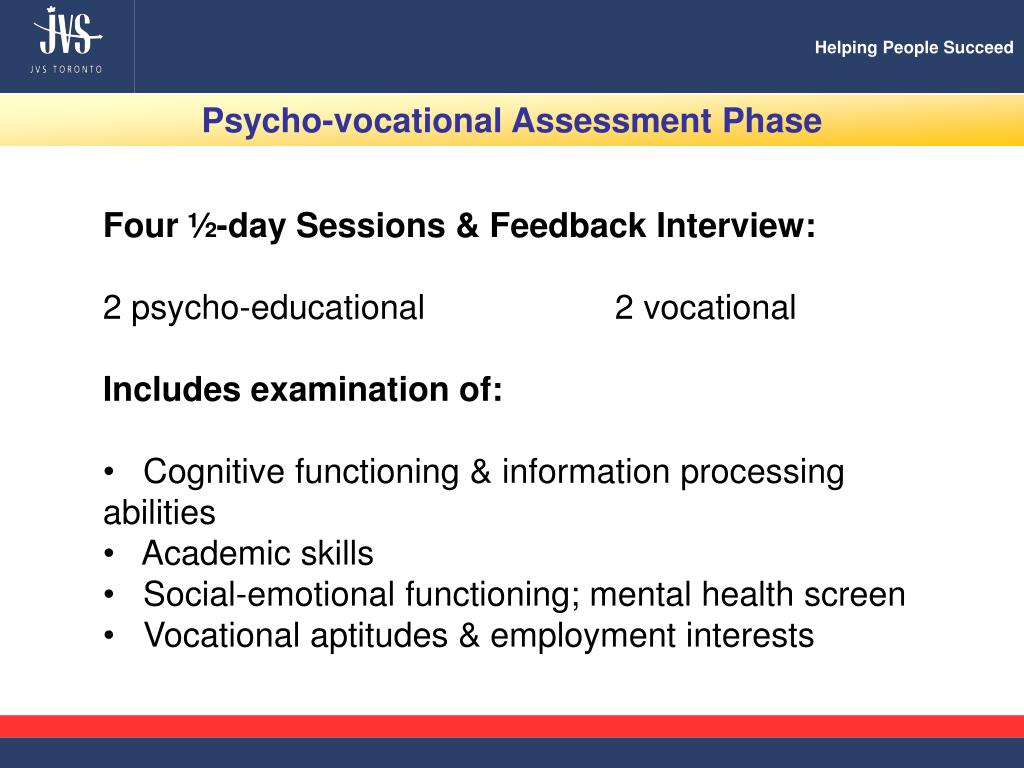 JVS
JVS TORONTO

Helping People Succeed

Psycho-vocational Assessment Phase

Four ½-day Sessions & Feedback Interview:

2 psycho-educational 2 vocational

Includes examination of:

• Cognitive functioning & information processing abilities
• Academic skills
• Social-emotional functioning; mental health screen
• Vocational aptitudes & employment interests